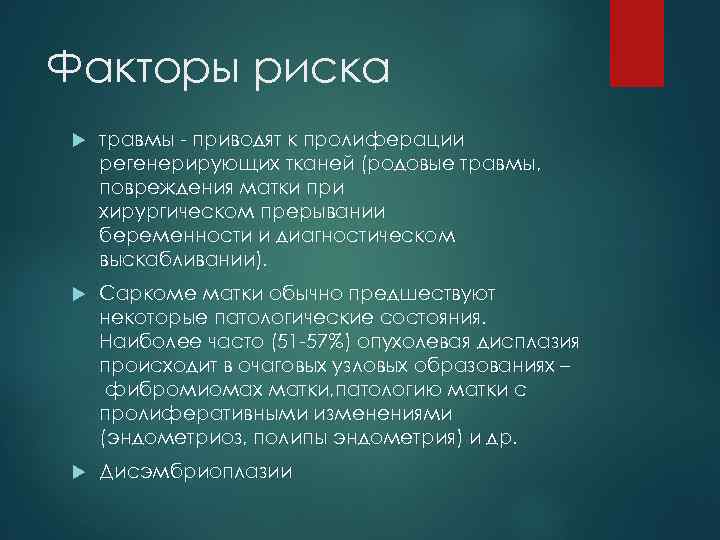 Факторы риска

травмы - приводят к пролиферации регенерирующих тканей (родовые травмы, повреждения матки при хирургическом прерывании беременности и диагностическом выскабливании).

Саркоме матки обычно предшествуют некоторые патологические состояния. Наиболее часто (51-57%) опухолевая дисплазия происходит в очаговых узловых образованиях – фибромиомах матки,патологию матки с пролиферативными изменениями (эндометриоз, полипы эндометрия) и др.

Дисэмбриоплазии